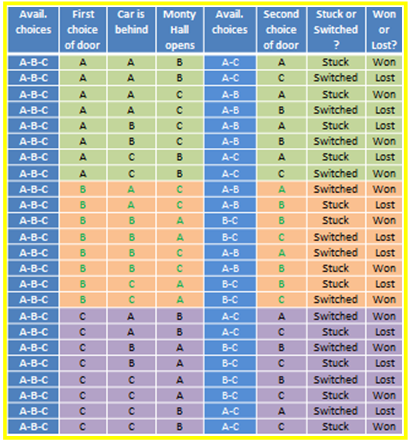 | Avail. choices | First choice of door | Car is behind | Monty Hall opens | Avail. choices | Second choice of door | Stuck or Switched ? | Won or Lost? |
|---|---|---|---|---|---|---|---|
| A-B-C | A | A | B | A-C | A | Stuck | Won |
| A-B-C | A | A | B | A-C | C | Switched | Lost |
| A-B-C | A | A | C | A-B | A | Stuck | Won |
| A-B-C | A | A | C | A-B | B | Switched | Lost |
| A-B-C | A | B | C | A-B | A | Stuck | Lost |
| A-B-C | A | B | C | A-B | B | Switched | Won |
| A-B-C | A | C | B | A-C | A | Stuck | Lost |
| A-B-C | A | C | B | A-C | C | Switched | Won |
| A-B-C | B | A | C | A-B | A | Switched | Won |
| A-B-C | B | A | C | A-B | B | Stuck | Lost |
| A-B-C | B | B | A | B-C | B | Stuck | Won |
| A-B-C | B | B | A | B-C | C | Switched | Lost |
| A-B-C | B | B | C | A-B | A | Switched | Lost |
| A-B-C | B | B | C | A-B | B | Stuck | Won |
| A-B-C | B | C | A | B-C | B | Stuck | Lost |
| A-B-C | B | C | A | B-C | C | Switched | Won |
| A-B-C | C | A | B | A-C | A | Switched | Won |
| A-B-C | C | A | B | A-C | C | Stuck | Lost |
| A-B-C | C | B | A | B-C | B | Switched | Won |
| A-B-C | C | B | A | B-C | C | Stuck | Lost |
| A-B-C | C | C | A | B-C | B | Switched | Lost |
| A-B-C | C | C | A | B-C | C | Stuck | Won |
| A-B-C | C | C | B | A-C | A | Switched | Lost |
| A-B-C | C | C | B | A-C | C | Stuck | Won |